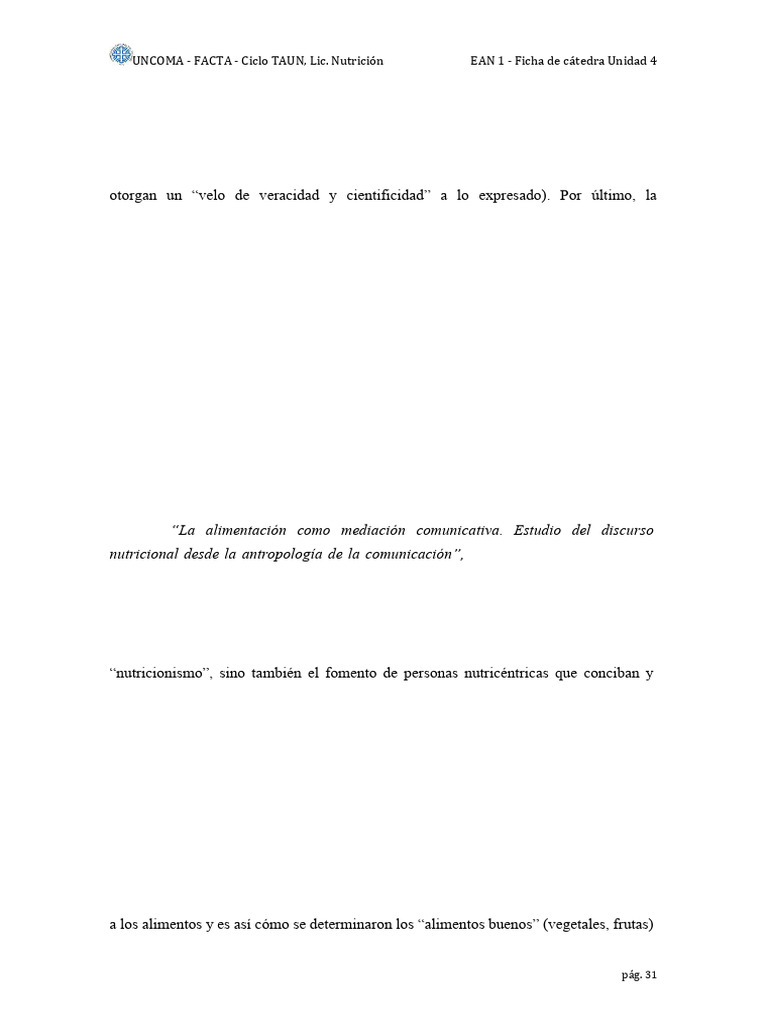 UNCOMA - FACTA - Ciclo TAUN, Lic. Nutrición EAN 1 - Ficha de cátedra Unidad 4

otorgan un "velo de veracidad y cientificidad" a lo expresado). Por último, la

"La alimentación como mediación comunicativa. Estudio del discurso nutricional desde la antropología de la comunicación",

"nutricionismo", sino también el fomento de personas nutricéntricas que conciban y

a los alimentos y es así cómo se determinaron los "alimentos buenos" (vegetales, frutas)

pág. 31